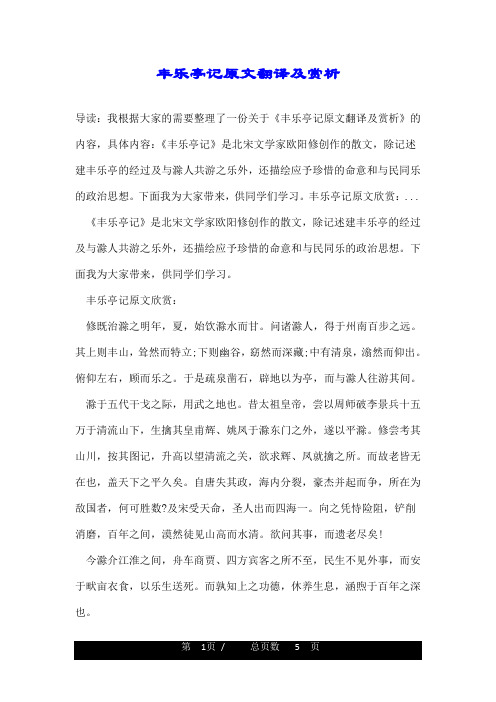 丰乐亭记原文翻译及赏析

导读：我根据大家的需要整理了一份关于《丰乐亭记原文翻译及赏析》的内容，具体内容：《丰乐亭记》是北宋文学家欧阳修创作的散文，除记述建丰乐亭的经过及与滁人共游之乐外，还描绘应予珍惜的命意和与民同乐的政治思想。下面我为大家带来，供同学们学习。丰乐亭记原文欣赏：...

《丰乐亭记》是北宋文学家欧阳修创作的散文，除记述建丰乐亭的经过及与滁人共游之乐外，还描绘应予珍惜的命意和与民同乐的政治思想。下面我为大家带来，供同学们学习。

丰乐亭记原文欣赏：

修既治滁之明年，夏，始饮滁水而甘。问诸滁人，得于州南百步之远。其上则丰山，耸然而特立;下则幽谷，窈然而深藏;中有清泉，滃然而仰出。俯仰左右，顾而乐之。于是疏泉凿石，辟地以为亭，而与滁人往游其间。

滁于五代干戈之际，用武之地也。昔太祖皇帝，尝以周师破李景兵十五万于清流山下，生擒其皇甫晖、姚凤于滁东门之外，遂以平滁。修尝考其山川，按其图记，升高以望清流之关，欲求晖、凤就擒之所。而故老皆无在也，盖天下之平久矣。自唐失其政，海内分裂，豪杰并起而争，所在为敌国者，何可胜数?及宋受天命，圣人出而四海一。向之凭恃险阻，铲削消磨，百年之间，漠然徒见山高而水清。欲问其事，而遗老尽矣!

今滁介江淮之间，舟车商贾、四方宾客之所不至，民生不见外事，而安于畎亩衣食，以乐生送死。而孰知上之功德，休养生息，涵煦于百年之深也。

第 1页 / 总页数 5 页